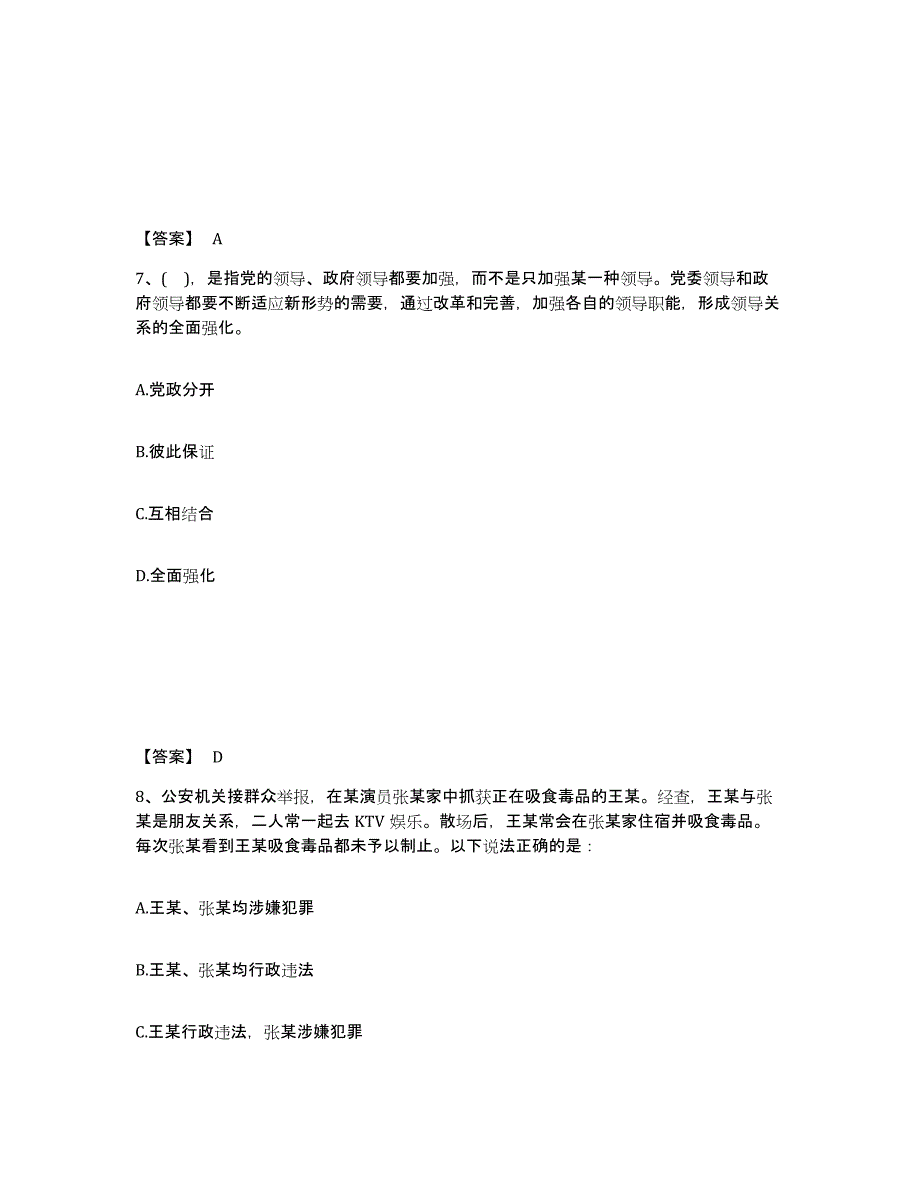 【答案】 A

7、( )，是指党的领导、政府领导都要加强，而不是只加强某一种领导。党委领导和政府领导都要不断适应新形势的需要，通过改革和完善，加强各自的领导职能，形成领导关系的全面强化。

A.党政分开

B.彼此保证

C.互相结合

D.全面强化

【答案】 D

8、公安机关接群众举报，在某演员张某家中抓获正在吸食毒品的王某。经查，王某与张某是朋友关系，二人常一起去 KTV 娱乐。散场后，王某常会在张某家住宿并吸食毒品。每次张某看到王某吸食毒品都未予以制止。以下说法正确的是：

A.王某、张某均涉嫌犯罪

B.王某、张某均行政违法

C.王某行政违法，张某涉嫌犯罪